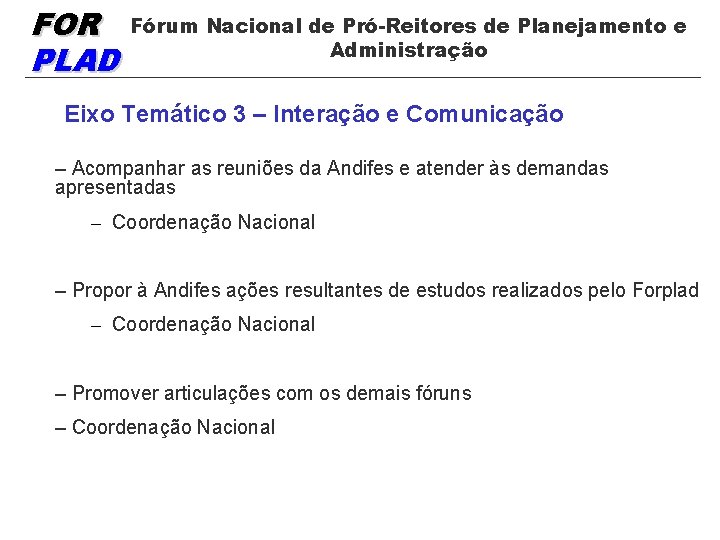 FOR
PLAD

Fórum Nacional de Pró-Reitores de Planejamento e Administração

Eixo Temático 3 – Interação e Comunicação

– Acompanhar as reuniões da Andifes e atender às demandas apresentadas

– Coordenação Nacional

– Propor à Andifes ações resultantes de estudos realizados pelo Forplad

– Coordenação Nacional

– Promover articulações com os demais fóruns

– Coordenação Nacional